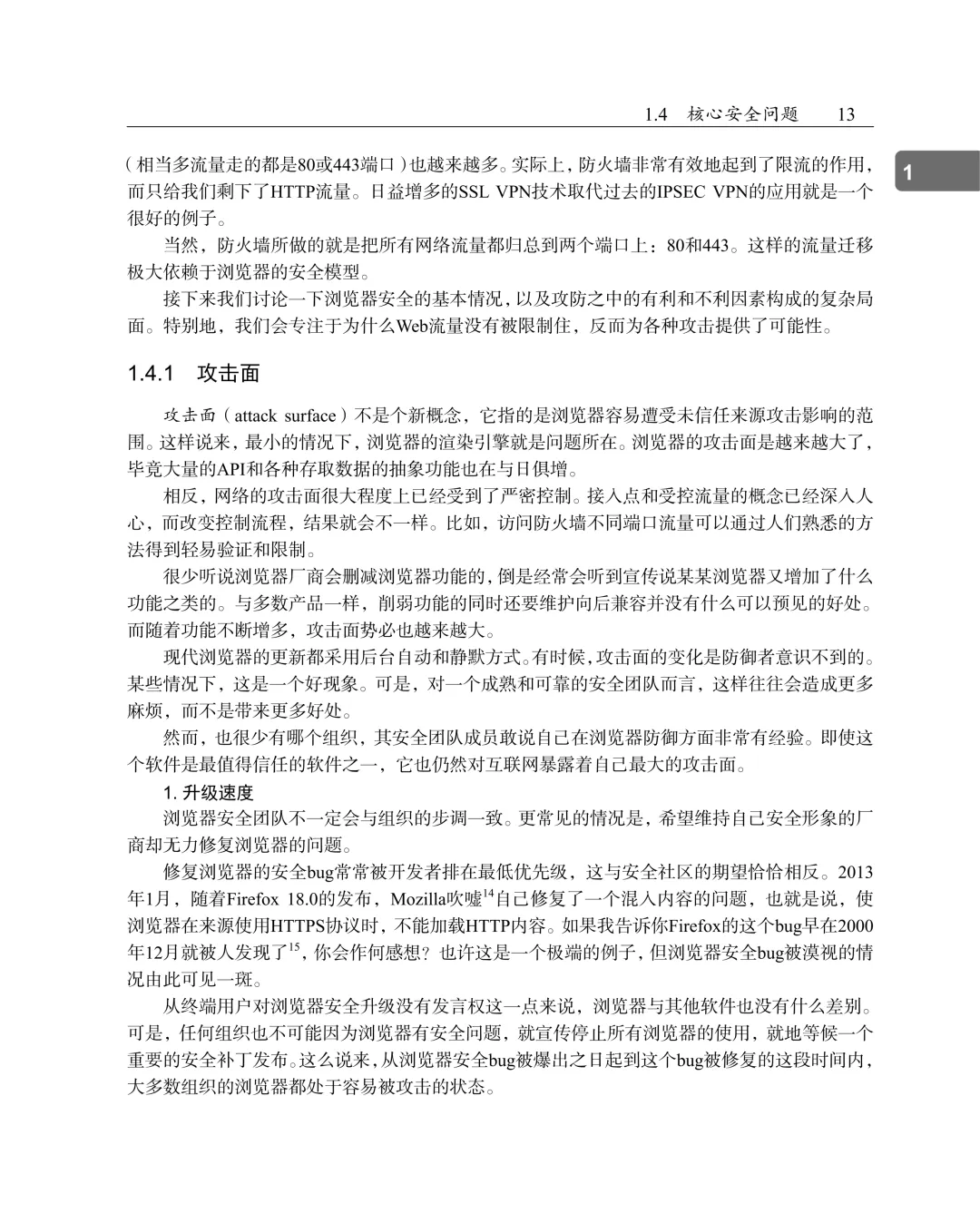 1.4 核心安全问题 13

1

（相当多流量走的都是80或443端口）也越来越多。实际上，防火墙非常有效地起到了限流的作用，而只给我们剩下了HTTP流量。日益增多的SSL VPN技术取代过去的IPSEC VPN的应用就是一个很好的例子。

当然，防火墙所做的就是把所有网络流量都归总到两个端口上：80和443。这样的流量迁移极大依赖于浏览器的安全模型。

接下来我们讨论一下浏览器安全的基本情况，以及攻防之中的有利和不利因素构成的复杂局面。特别地，我们会专注于为什么Web流量没有被限制住，反而为各种攻击提供了可能性。

1.4.1 攻击面

攻击面（attack surface）不是个新概念，它指的是浏览器容易遭受未信任来源攻击影响的范围。这样说来，最小的情况下，浏览器的渲染引擎就是问题所在。浏览器的攻击面是越来越大了，毕竟大量的API和各种存取数据的抽象功能也在与日俱增。

相反，网络的攻击面很大程度上已经受到了严密控制。接入点和受控流量的概念已经深入人心，而改变控制流程，结果就会不一样。比如，访问防火墙不同端口流量可以通过人们熟悉的方法得到轻易验证和限制。

很少听说浏览器厂商会删减浏览器功能的，倒是经常会听到宣传说某某浏览器又增加了什么功能之类的。与多数产品一样，削弱功能的同时还要维护向后兼容并没有什么可以预见的好处。而随着功能不断增多，攻击面势必也越来越大。

现代浏览器的更新都采用后台自动和静默方式。有时候，攻击面的变化是防御者意识不到的。某些情况下，这是一个好现象。可是，对一个成熟和可靠的安全团队而言，这样往往会造成更多麻烦，而不是带来更多好处。

然而，也很少有哪个组织，其安全团队成员敢说自己在浏览器防御方面非常有经验。即使这个软件是最值得信任的软件之一，它也仍然对互联网暴露着自己最大的攻击面。

1. 升级速度

浏览器安全团队不一定会与组织的步调一致。更常见的情况是，希望维持自己安全形象的厂商却无力修复浏览器的问题。

修复浏览器的安全bug常常被开发者排在最低优先级，这与安全社区的期望恰恰相反。2013年1月，随着Firefox 18.0的发布，Mozilla吹嘘$^{14}$自己修复了一个混入内容的问题，也就是说，使浏览器在来源使用HTTPS协议时，不能加载HTTP内容。如果我告诉你Firefox的这个bug早在2000年12月就被人发现了$^{15}$，你会作何感想？也许这是一个极端的例子，但浏览器安全bug被漠视的情况由此可见一斑。

从终端用户对浏览器安全升级没有发言权这一点来说，浏览器与其他软件也没有什么差别。可是，任何组织也不可能因为浏览器有安全问题，就宣传停止所有浏览器的使用，就地等候一个重要的安全补丁发布。这么说来，从浏览器安全bug被爆出之日起到这个bug被修复的这段时间内，大多数组织的浏览器都处于容易被攻击的状态。